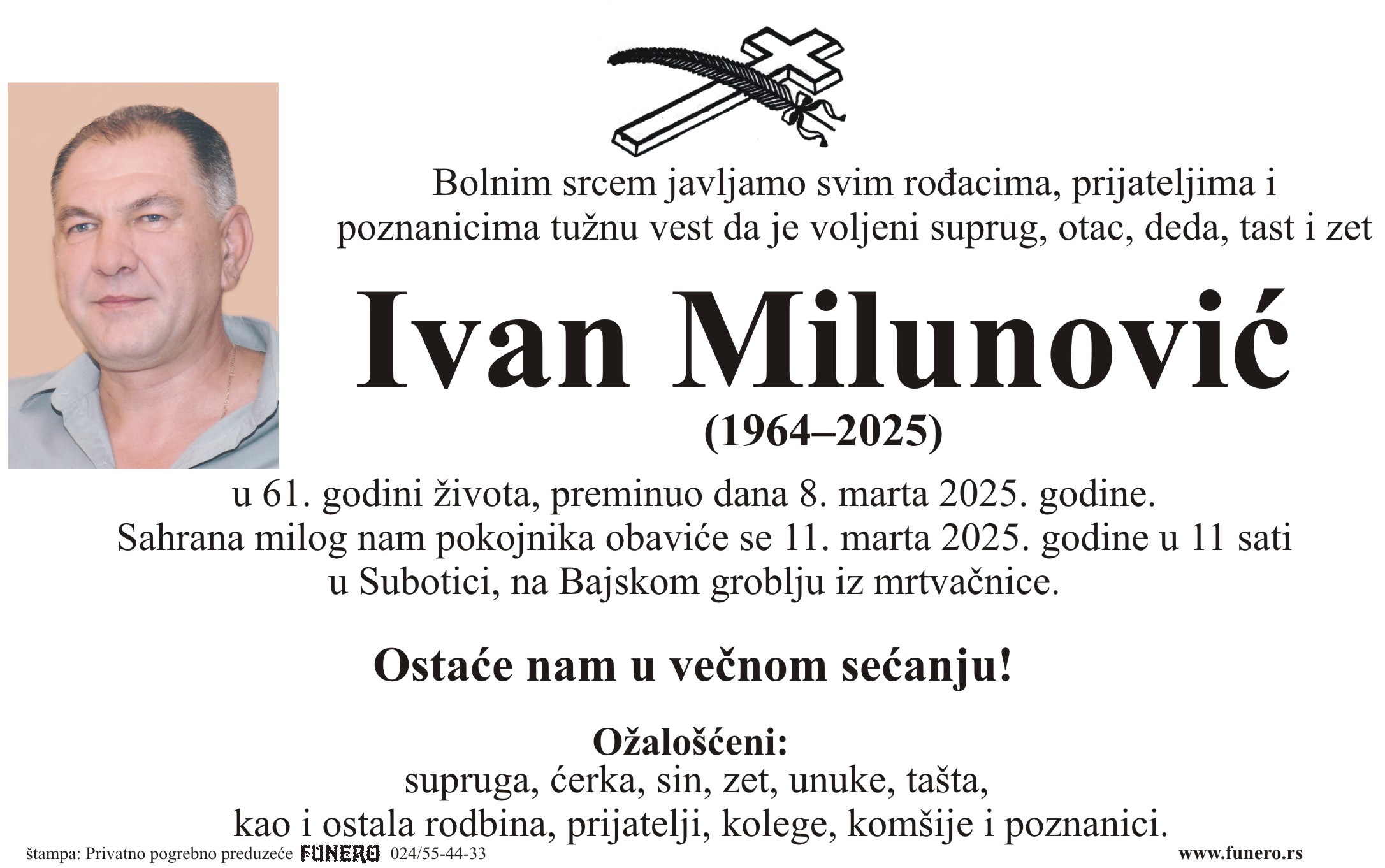 Bolnim srcem javljamo svim rođacima, prijateljima i poznanicima tužnu vest da je voljeni suprug, otac, deda, tast i zet

Ivan Milunović

(1964–2025)

u 61. godini života, preminuo dana 8. marta 2025. godine.
Sahrana milog nam pokojnika obaviće se 11. marta 2025. godine u 11 sati
u Subotici, na Bajskom groblju iz mrtvačnice.

Ostaće nam u večnom sećanju!

Ožalošćeni:
supruga, ćerka, sin, zet, unuke, tašta,
kao i ostala rodbina, prijatelji, kolege, komšije i poznanici.

štampa: Privatno pogrebno preduzeće FUNERO 024/55-44-33
www.funero.rs